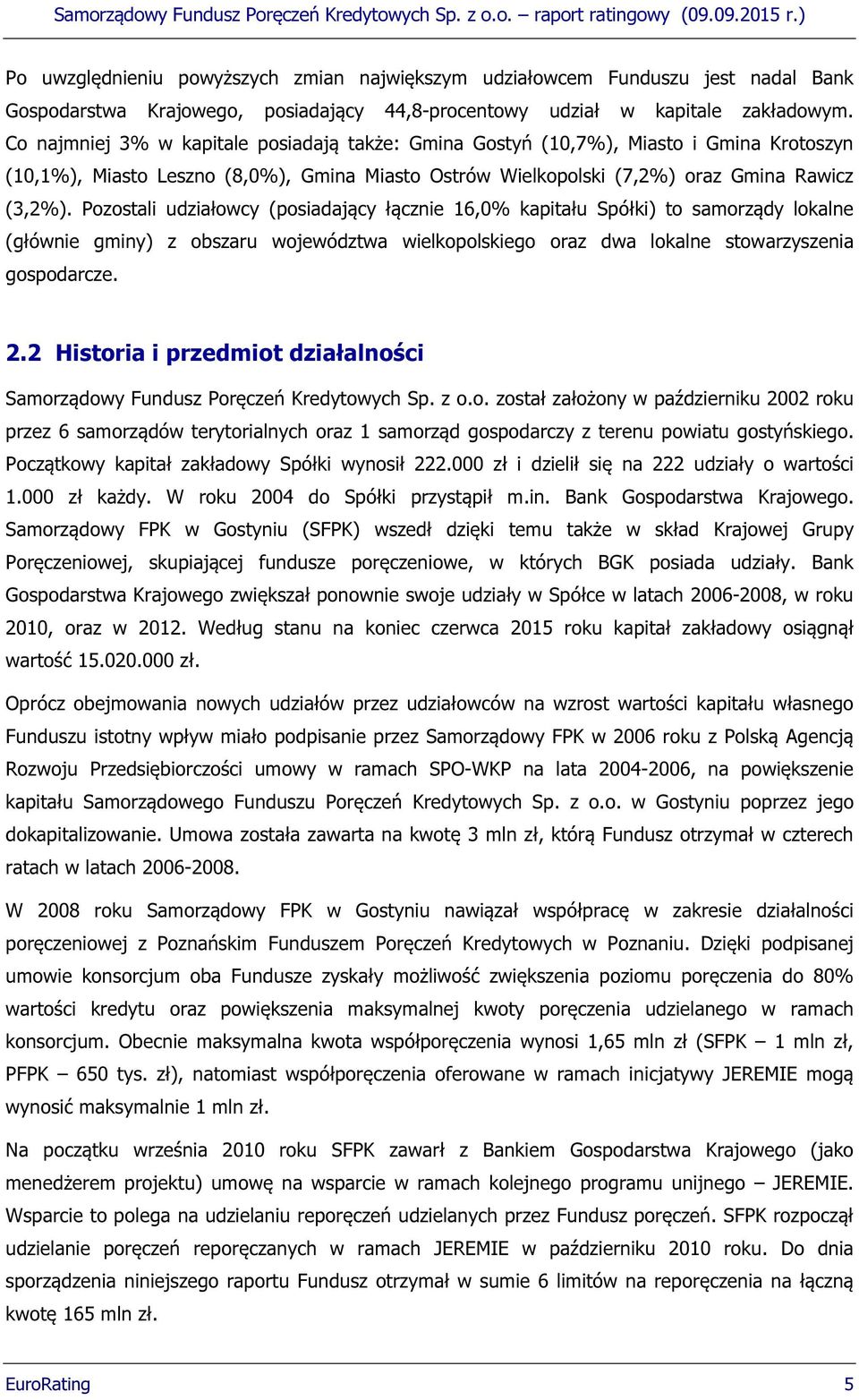 Samorządowy Fundusz Poręczeń Kredytowych Sp. z o.o. – raport ratingowy (09.09.2015 r.)

Po uwzględnieniu powyższych zmian największym udziałowcem Funduszu jest nadal Bank Gospodarstwa Krajowego, posiadający 44,8-procentowy udział w kapitale zakładowym. Co najmniej 3% w kapitale posiadają także: Gmina Gostyń (10,7%), Miasto i Gmina Krotoszyn (10,1%), Miasto Leszno (8,0%), Gmina Miasto Ostrów Wielkopolski (7,2%) oraz Gmina Rawicz (3,2%). Pozostali udziałowcy (posiadający łącznie 16,0% kapitału Spółki) to samorządy lokalne (głównie gminy) z obszaru województwa wielkopolskiego oraz dwa lokalne stowarzyszenia gospodarcze.

2.2 Historia i przedmiot działalności

Samorządowy Fundusz Poręczeń Kredytowych Sp. z o.o. został założony w październiku 2002 roku przez 6 samorządów terytorialnych oraz 1 samorząd gospodarczy z terenu powiatu gostyńskiego. Początkowy kapitał zakładowy Spółki wynosił 222.000 zł i dzielił się na 222 udziały o wartości 1.000 zł każdy. W roku 2004 do Spółki przystąpił m.in. Bank Gospodarstwa Krajowego. Samorządowy FPK w Gostyniu (SFPK) wszedł dzięki temu także w skład Krajowej Grupy Poręczeniowej, skupiającej fundusze poręczeniowe, w których BGK posiada udziały. Bank Gospodarstwa Krajowego zwiększał ponownie swoje udziały w Spółce w latach 2006-2008, w roku 2010, oraz w 2012. Według stanu na koniec czerwca 2015 roku kapitał zakładowy osiągnął wartość 15.020.000 zł.

Oprócz obejmowania nowych udziałów przez udziałowców na wzrost wartości kapitału własnego Funduszu istotny wpływ miało podpisanie przez Samorządowy FPK w 2006 roku z Polską Agencją Rozwoju Przedsiębiorczości umowy w ramach SPO-WKP na lata 2004-2006, na powiększenie kapitału Samorządowego Funduszu Poręczeń Kredytowych Sp. z o.o. w Gostyniu poprzez jego dokapitalizowanie. Umowa została zawarta na kwotę 3 mln zł, którą Fundusz otrzymał w czterech ratach w latach 2006-2008.

W 2008 roku Samorządowy FPK w Gostyniu nawiązał współpracę w zakresie działalności poręczeniowej z Poznańskim Funduszem Poręczeń Kredytowych w Poznaniu. Dzięki podpisanej umowie konsorcjum oba Fundusze zyskały możliwość zwiększenia poziomu poręczenia do 80% wartości kredytu oraz powiększenia maksymalnej kwoty poręczenia udzielanego w ramach konsorcjum. Obecnie maksymalna kwota współporęczenia wynosi 1,65 mln zł (SFPK – 1 mln zł, PFPK – 650 tys. zł), natomiast współporęczenia oferowane w ramach inicjatywy JEREMIE mogą wynosić maksymalnie 1 mln zł.

Na początku września 2010 roku SFPK zawarł z Bankiem Gospodarstwa Krajowego (jako menedżerem projektu) umowę na wsparcie w ramach kolejnego programu unijnego – JEREMIE. Wsparcie to polega na udzielaniu reporęczeń udzielanych przez Fundusz poręczeń. SFPK rozpoczął udzielanie poręczeń reporęczanych w ramach JEREMIE w październiku 2010 roku. Do dnia sporządzenia niniejszego raportu Fundusz otrzymał w sumie 6 limitów na reporęczenia na łączną kwotę 165 mln zł.

EuroRating 5